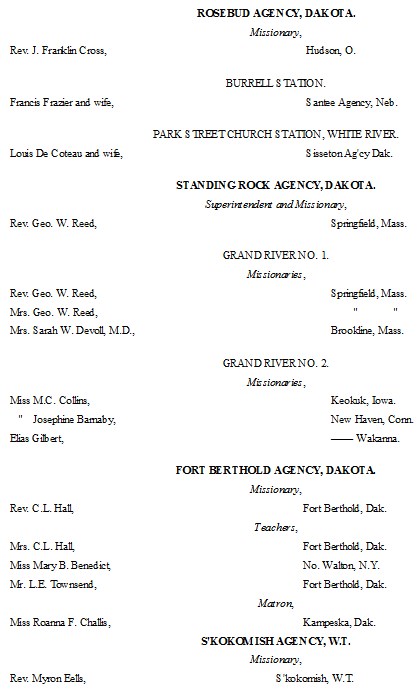 ROSEBUD AGENCY, DAKOTA.

Missionary,

Rev. J. Franklin Cross, Hudson, O.

BURRELL STATION.

Francis Frazier and wife, Santee Agency, Neb.

PARK STREET CHURCH STATION, WHITE RIVER.

Louis De Coteau and wife, Sisseton Ag'cy Dak.

STANDING ROCK AGENCY, DAKOTA.

Superintendent and Missionary,

Rev. Geo. W. Reed, Springfield, Mass.

GRAND RIVER NO. 1.

Missionaries,

Rev. Geo. W. Reed, Springfield, Mass.

Mrs. Geo. W. Reed, " "

Mrs. Sarah W. Devoll, M.D., Brookline, Mass.

GRAND RIVER NO. 2.

Missionaries,

Miss M.C. Collins, Keokuk, Iowa.

" Josephine Barnaby, New Haven, Conn.

Elias Gilbert, —— Wakanna.

FORT BERTHOLD AGENCY, DAKOTA.

Missionary,

Rev. C.L. Hall, Fort Berthold, Dak.

Teachers,

Mrs. C.L. Hall, Fort Berthold, Dak.

Miss Mary B. Benedict, No. Walton, N.Y.

Mr. L.E. Townsend, Fort Berthold, Dak.

Matron,

Miss Roanna F. Challis, Kampeska, Dak.

S'KOKOMISH AGENCY, W.T.

Missionary,

Rev. Myron Eells, S'kokomish, W.T.